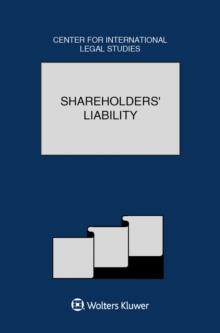 CENTER FOR INTERNATIONAL LEGAL STUDIES

SHAREHOLDERS' LIABILITY

Wolters Kluwer